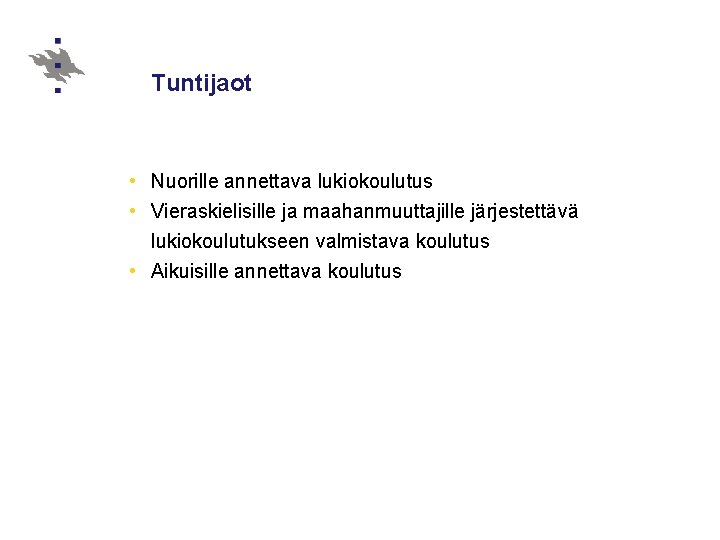 Tuntijaot

• Nuorille annettava lukiokoulutus
• Vieraskielisille ja maahanmuuttajille järjestettävä lukiokoulutukseen valmistava koulutus
• Aikuisille annettava koulutus